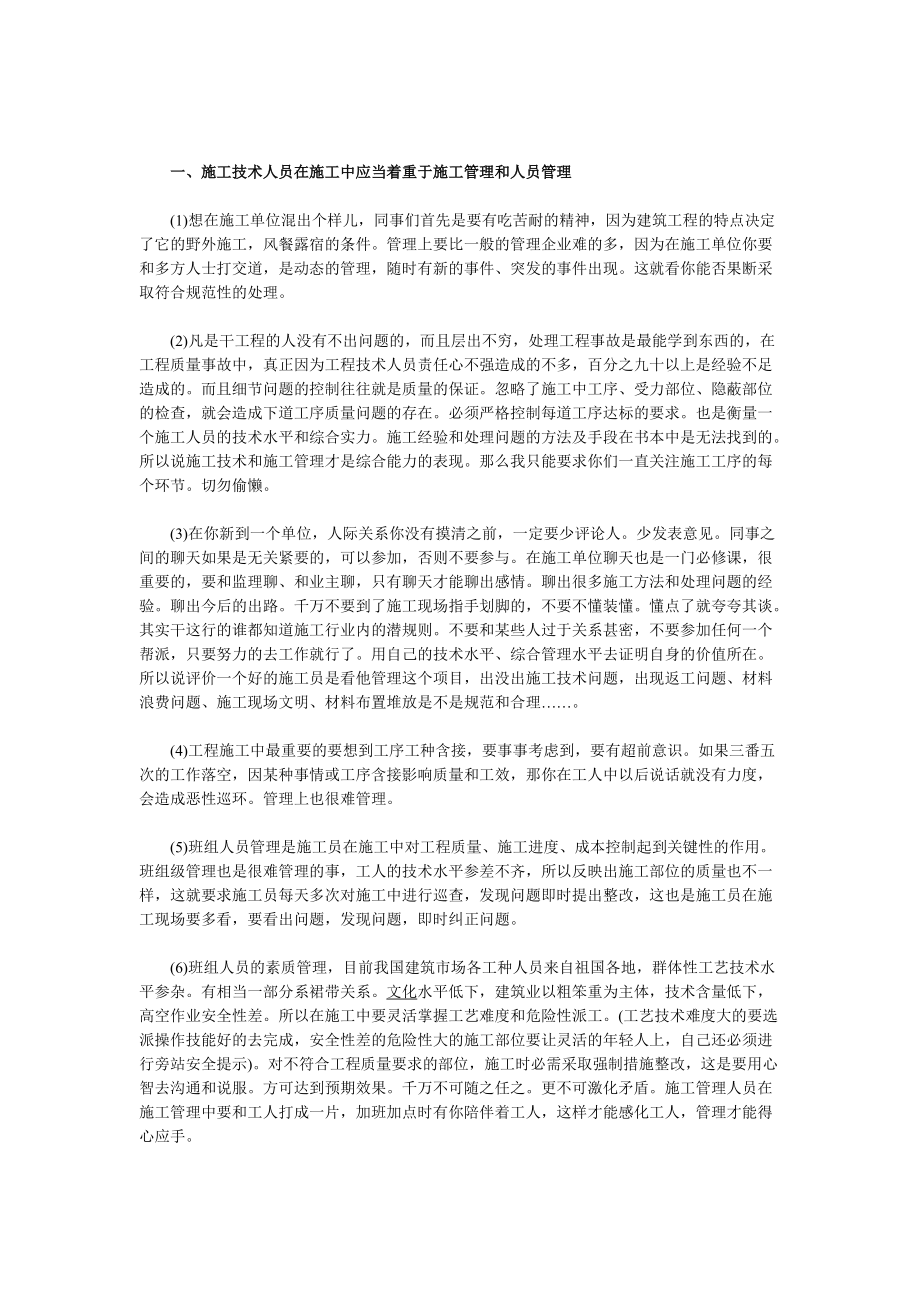 一、施工技术人员在施工中应当着重于施工管理和人员管理

(1)想在施工单位混出个样儿，同事们首先是要有吃苦耐的精神，因为建筑工程的特点决定了它的野外施工，风餐露宿的条件。管理上要比一般的管理企业难的多，因为在施工单位你要和多方人士打交道，是动态的管理，随时有新的事件、突发的事件出现。这就看你能否果断采取符合规范性的处理。

(2)凡是干工程的人没有不出问题的，而且层出不穷，处理工程事故是最能学到东西的，在工程质量事故中，真正因为工程技术人员责任心不强造成的不多，百分之九十以上是经验不足造成的。而且细节问题的控制往往就是质量的保证。忽略了施工中工序、受力部位、隐蔽部位的检查，就会造成下道工序质量问题的存在。必须严格控制每道工序达标的要求。也是衡量一个施工人员的技术水平和综合实力。施工经验和处理问题的方法及手段在书本中是无法找到的。所以说施工技术和施工管理才是综合能力的表现。那么我只能要求你们一直关注施工工序的每个环节。切勿偷懒。

(3)在你新到一个单位，人际关系你没有摸清之前，一定要少评论人。少发表意见。同事之间的聊天如果是无关紧要的，可以参加，否则不要参与。在施工单位聊天也是一门必修课，很重要的，要和监理聊、和业主聊，只有聊天才能聊出感情。聊出很多施工方法和处理问题的经验。聊出今后的出路。千万不要到了施工现场指手划脚的，不要不懂装懂。懂点了就夸夸其谈。其实干这行的谁都知道施工行业内的潜规则。不要和某些人过于关系甚密，不要参加任何一个帮派，只要努力的去工作就行了。用自己的技术水平、综合管理水平去证明自身的价值所在。所以说评价一个好的施工员是看他管理这个项目，出没出施工技术问题，出现返工问题、材料浪费问题、施工现场文明、材料布置堆放是不是规范和合理……。

(4)工程施工中最重要的要想到工序工种含接，要事事考虑到，要有超前意识。如果三番五次的工作落空，因某种事情或工序含接影响质量和工效，那你在工人中以后说话就没有力度，会造成恶性巡环。管理上也很难管理。

(5)班组人员管理是施工员在施工中对工程质量、施工进度、成本控制起到关键性的作用。班组级管理也是很难管理的事，工人的技术水平参差不齐，所以反映出施工部位的质量也不一样，这就要求施工员每天多次对施工中进行巡查，发现问题即时提出整改，这也是施工员在施工现场要多看，要看出问题，发现问题，即时纠正问题。

(6)班组人员的素质管理，目前我国建筑市场各工种人员来自祖国各地，群体性工艺技术水平参杂。有相当一部分系裙带关系。文化水平低下，建筑业以粗笨重为主体，技术含量低下，高空作业安全性差。所以在施工中要灵活掌握工艺难度和危险性派工。(工艺技术难度大的要选派操作技能好的去完成，安全性差的危险性大的施工部位要让灵活的年轻人上，自己还必须进行旁站安全提示)。对不符合工程质量要求的部位，施工时必需采取强制措施整改，这是要用心智去沟通和说服。方可达到预期效果。千万不可随之任之。更不可激化矛盾。施工管理人员在施工管理中要和工人打成一片，加班加点时有你陪伴着工人，这样才能感化工人，管理才能得心应手。